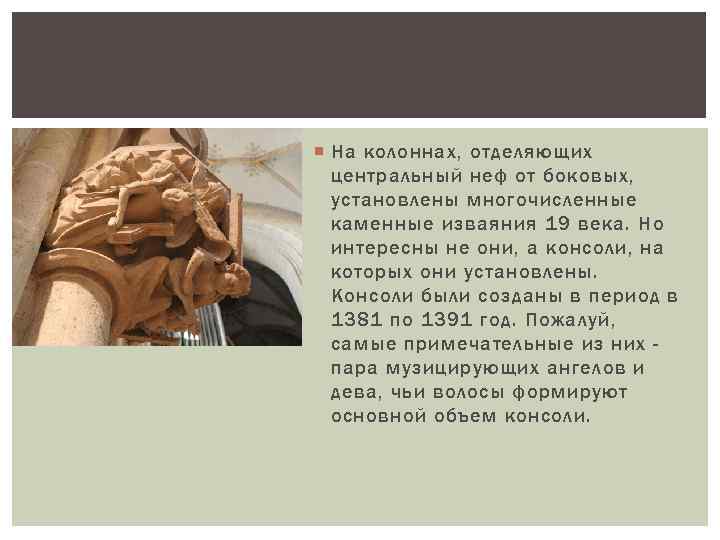 На колоннах, отделяющих центральный неф от боковых, установлены многочисленные каменные изваяния 19 века. Но интересны не они, а консоли, на которых они установлены. Консоли были созданы в период в 1381 по 1391 год. Пожалуй, самые примечательные из них - пара музицирующих ангелов и дева, чьи волосы формируют основной объем консоли.